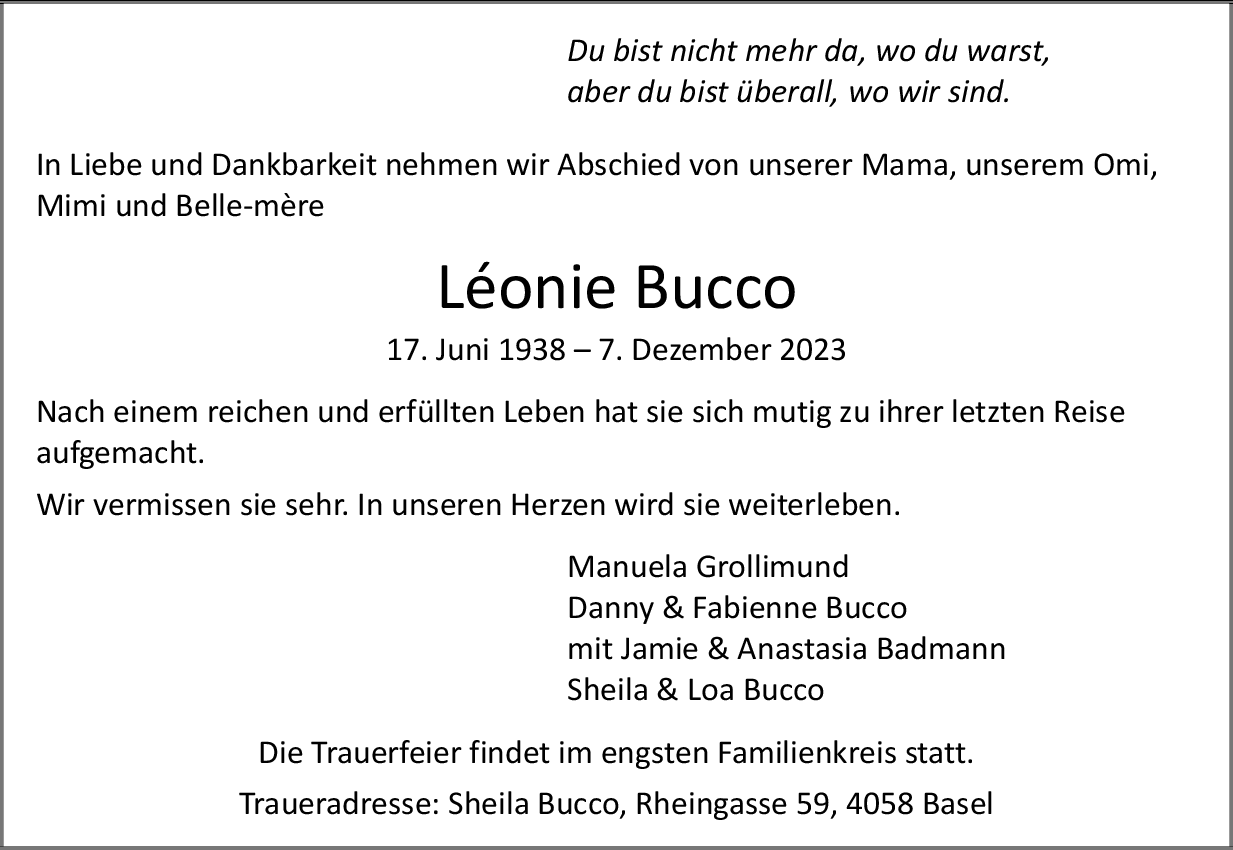 Du bist nicht mehr da, wo du warst,
aber du bist überall, wo wir sind.

In Liebe und Dankbarkeit nehmen wir Abschied von unserer Mama, unserem Omi, Mimi und Belle-mère

Léonie Bucco

17. Juni 1938 – 7. Dezember 2023

Nach einem reichen und erfüllten Leben hat sie sich mutig zu ihrer letzten Reise aufgemacht.

Wir vermissen sie sehr. In unseren Herzen wird sie weiterleben.

Manuela Grollimund
Danny & Fabienne Bucco
mit Jamie & Anastasia Badmann
Sheila & Loa Bucco

Die Trauerfeier findet im engsten Familienkreis statt.

Traueradresse: Sheila Bucco, Rheingasse 59, 4058 Basel